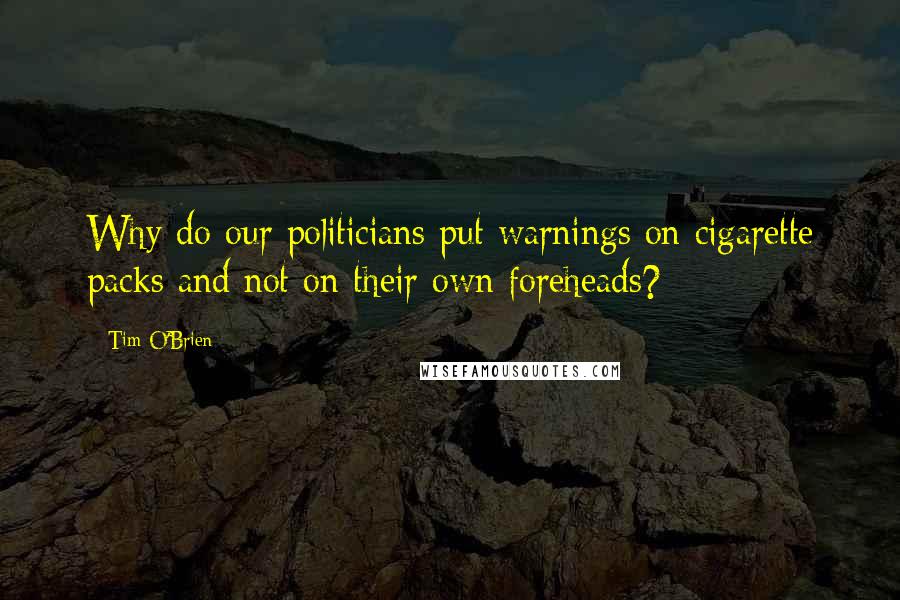 Why do our politicians put warnings on cigarette packs and not on their own foreheads?

Tim O'Brien

WISEFAMOUSQUOTES.COM